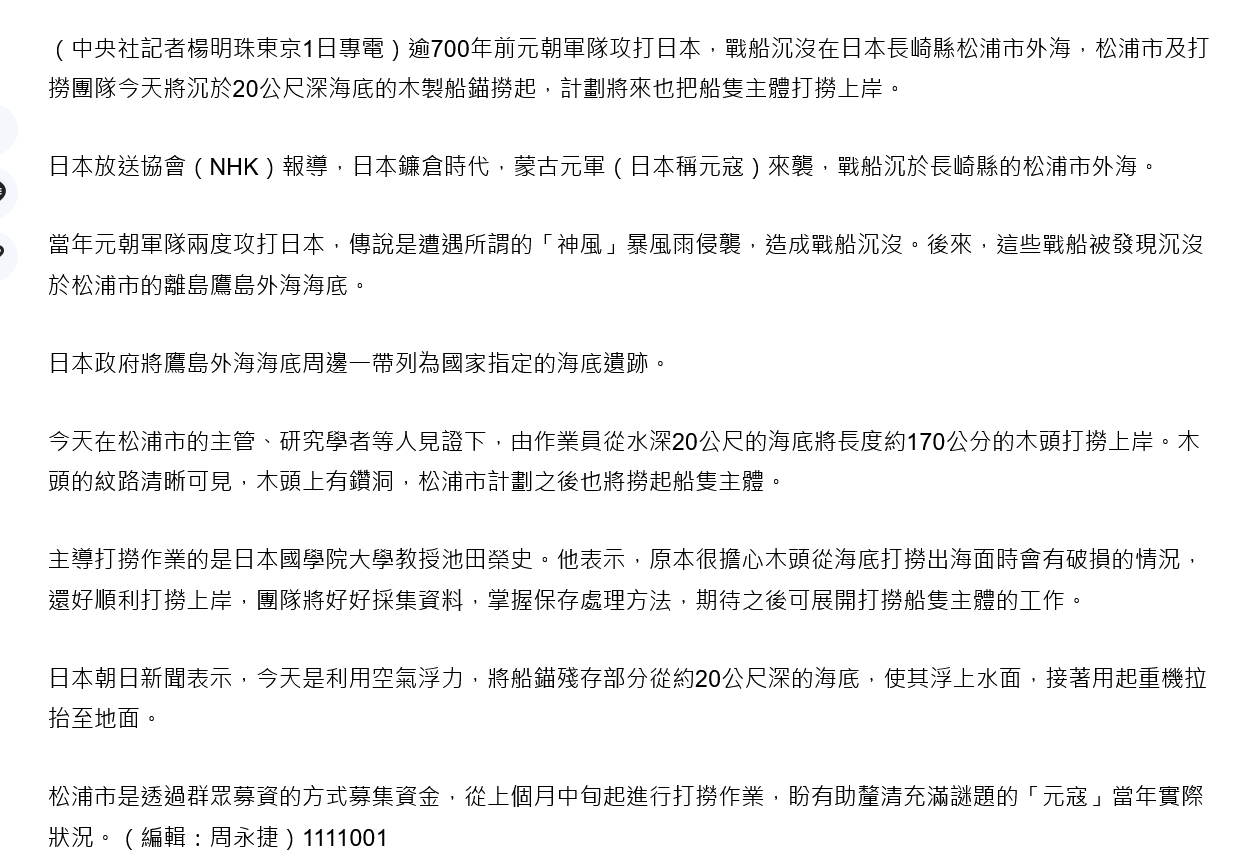 （中央社記者楊明珠東京1日專電）逾700年前元朝軍隊攻打日本，戰船沉沒在日本長崎縣松浦市外海，松浦市及打撈團隊今天將沉於20公尺深海底的木製船錨撈起，計劃將來也把船隻主體打撈上岸。

日本放送協會（NHK）報導，日本鎌倉時代，蒙古元軍（日本稱元寇）來襲，戰船沉於長崎縣的松浦市外海。

當年元朝軍隊兩度攻打日本，傳說是遭遇所謂的「神風」暴風雨侵襲，造成戰船沉沒。後來，這些戰船被發現沉沒於松浦市的離島鷹島外海海底。

日本政府將鷹島外海海底周邊一帶列為國家指定的海底遺跡。

今天在松浦市的主管、研究學者等人見證下，由作業員從水深20公尺的海底將長度約170公分的木頭打撈上岸。木頭的紋路清晰可見，木頭上有鑽洞，松浦市計劃之後也將撈起船隻主體。

主導打撈作業的是日本國學院大學教授池田榮史。他表示，原本很擔心木頭從海底打撈出海面時會有破損的情況，還好順利打撈上岸，團隊將好好採集資料，掌握保存處理方法，期待之後可展開打撈船隻主體的工作。

日本朝日新聞表示，今天是利用空氣浮力，將船錨殘存部分從約20公尺深的海底，使其浮上水面，接著用起重機拉抬至地面。

松浦市是透過群眾募資的方式募集資金，從上個月中旬起進行打撈作業，盼有助釐清充滿謎題的「元寇」當年實際狀況。（編輯：周永捷）1111001